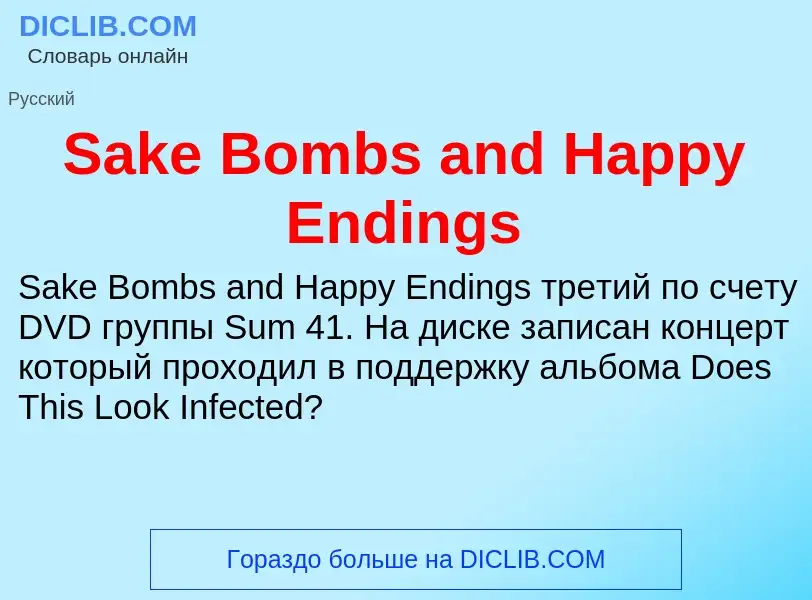 DICLIB.COM
Словарь онлайн

Русский

Sake Bombs and Happy Endings

Sake Bombs and Happy Endings третий по счету DVD группы Sum 41. На диске записан концерт который проходил в поддержку альбома Does This Look Infected?

Гораздо больше на DICLIB.COM